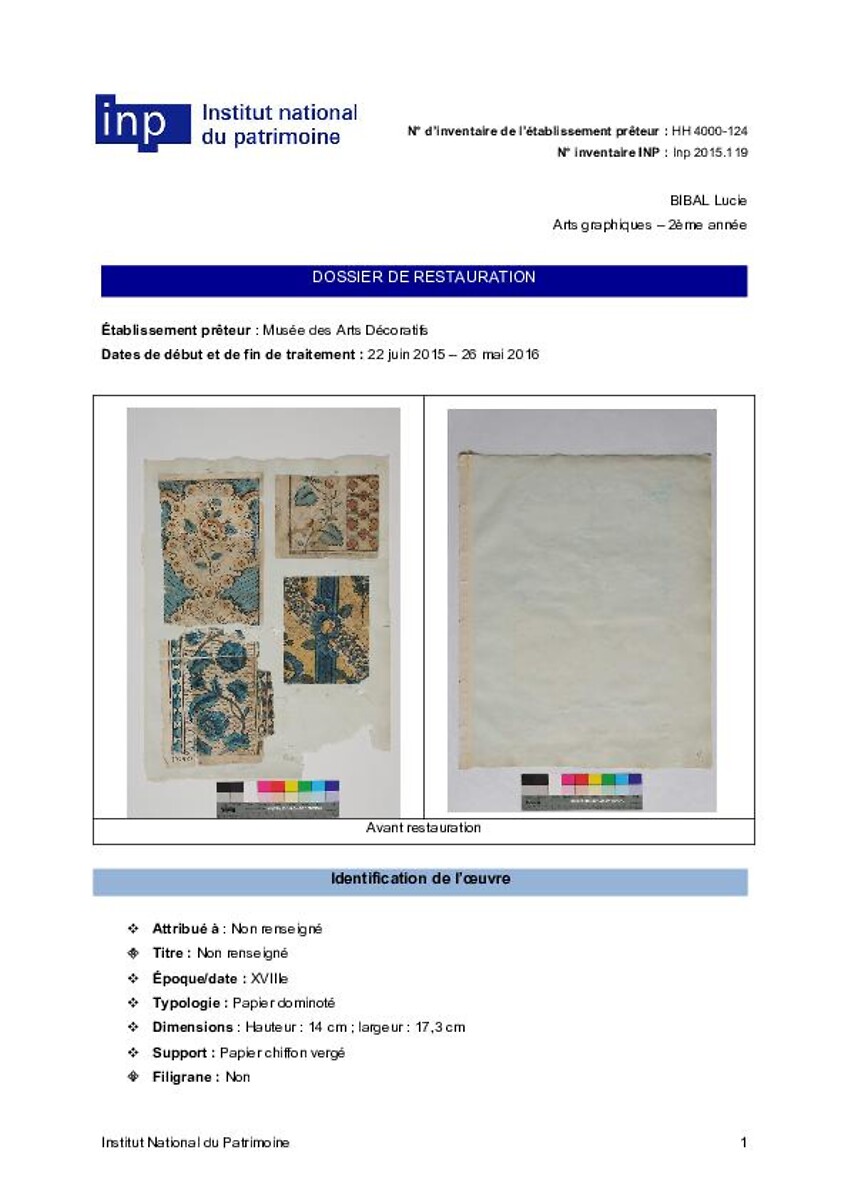 inp Institut national du patrimoine

N° d'inventaire de l'établissement prêteur : HH 4000-124
N° inventaire INP : Inp 2015.119

BIBAL Lucie
Arts graphiques – 2ème année

DOSSIER DE RESTAURATION

Établissement prêteur : Musée des Arts Décoratifs
Dates de début et de fin de traitement : 22 juin 2015 – 26 mai 2016

Avant restauration

Identification de l'œuvre

❖ Attribué à : Non renseigné
❖ Titre : Non renseigné
❖ Époque/date : XVIIIe
❖ Typologie : Papier dominoté
❖ Dimensions : Hauteur : 14 cm ; largeur : 17,3 cm
❖ Support : Papier chiffon vergé
❖ Filigrane : Non

Institut National du Patrimoine
1